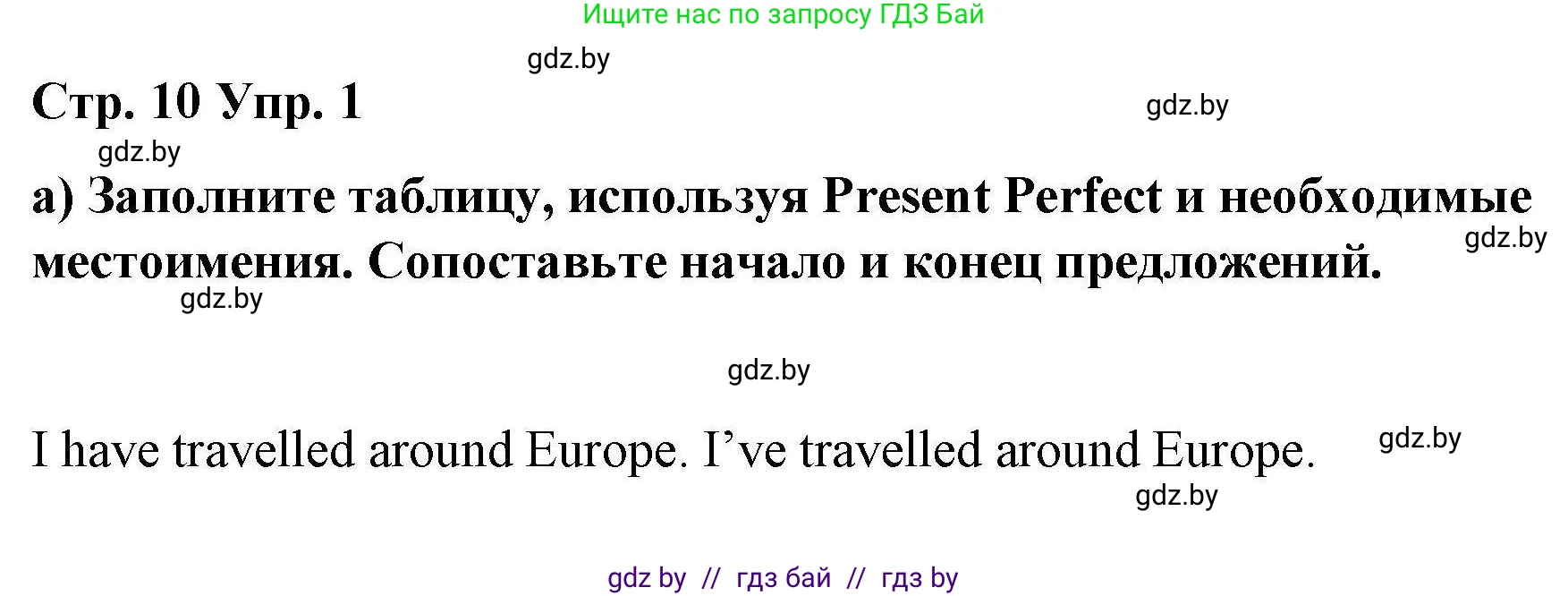 Ищите нас по запросу ГДЗ Бай

gdz.by

Стр. 10 Упр. 1

gdz.by

gdz.by

а) Заполните таблицу, используя Present Perfect и необходимые местоимения. Сопоставьте начало и конец предложений.

gdz.by

gdz.by

gdz.by

I have travelled around Europe. I've travelled around Europe.

gdz.by

gdz.by

gdz by // гдз бай // гдз by